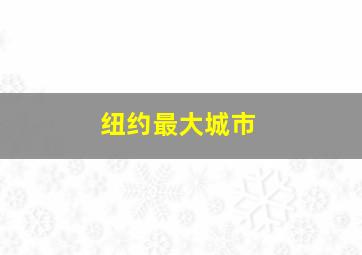 纽约最大城市